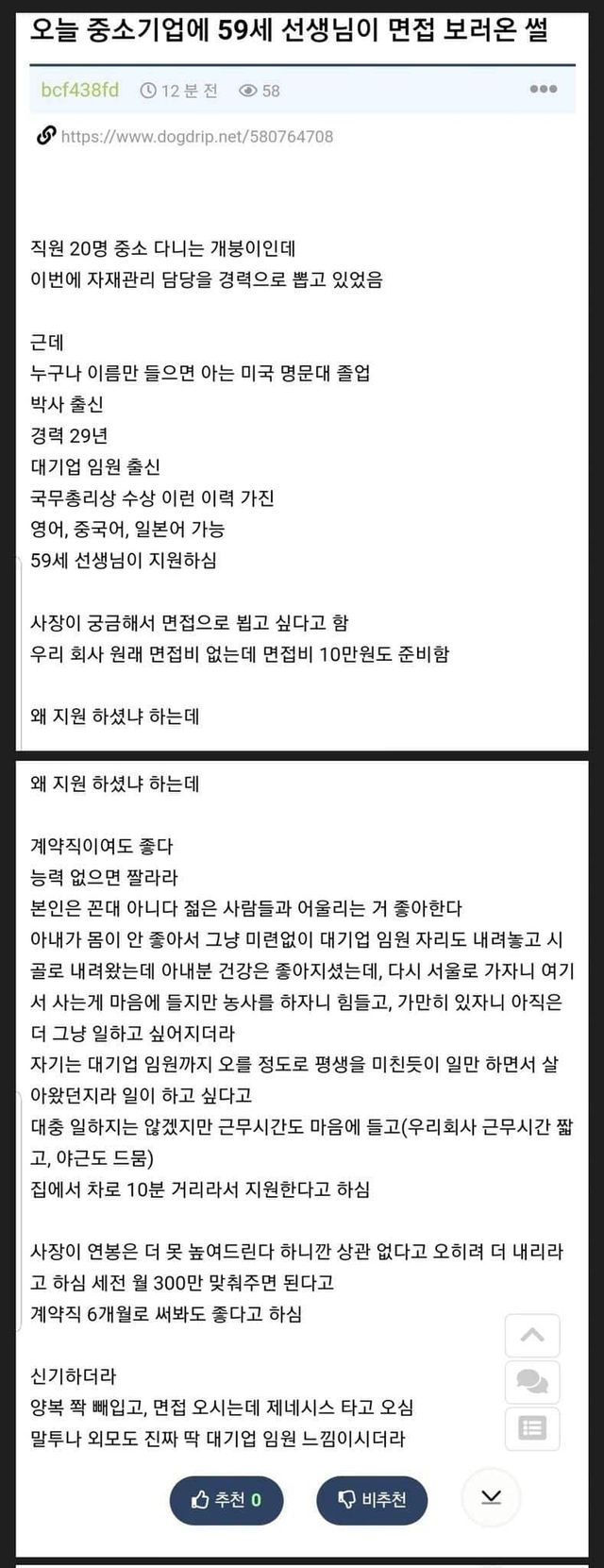 오늘 중소기업에 59세 선생님이 면접 보러온 썰

bcf438fd 12 분 전 58

https://www.dogdrip.net/580764708

직원 20명 중소 다니는 개붕이인데
이번에 자재관리 담당을 경력으로 뽑고 있었음

근데
누구나 이름만 들으면 아는 미국 명문대 졸업
박사 출신
경력 29년
대기업 임원 출신
국무총리상 수상 이런 이력 가진
영어, 중국어, 일본어 가능
59세 선생님이 지원하심

사장이 궁금해서 면접으로 뵙고 싶다고 함
우리 회사 원래 면접비 없는데 면접비 10만원도 준비함

왜 지원 하셨냐 하는데

왜 지원 하셨냐 하는데

계약직이여도 좋다
능력 없으면 짤라라
본인은 꼰대 아니다 젊은 사람들과 어울리는 거 좋아한다
아내가 몸이 안 좋아서 그냥 미련없이 대기업 임원 자리도 내려놓고 시골로 내려왔는데 아내분 건강은 좋아지셨는데, 다시 서울로 가자니 여기서 사는게 마음에 들지만 농사를 하자니 힘들고, 가만히 있자니 아직은 더 그냥 일하고 싶어지더라
자기는 대기업 임원까지 오를 정도로 평생을 미친듯이 일만 하면서 살아왔던지라 일이 하고 싶다고
대충 일하지는 않겠지만 근무시간도 마음에 들고(우리회사 근무시간 짧고, 야근도 드뭄)
집에서 차로 10분 거리라서 지원한다고 하심

사장이 연봉은 더 못 높여드린다 하니깐 상관 없다고 오히려 더 내리라고 하심 세전 월 300만 맞춰주면 된다고
계약직 6개월로 써봐도 좋다고 하심

신기하더라
양복 쫙 빼입고, 면접 오시는데 제네시스 타고 오심
말투나 외모도 진짜 딱 대기업 임원 느낌이시더라

추천 0 비추천